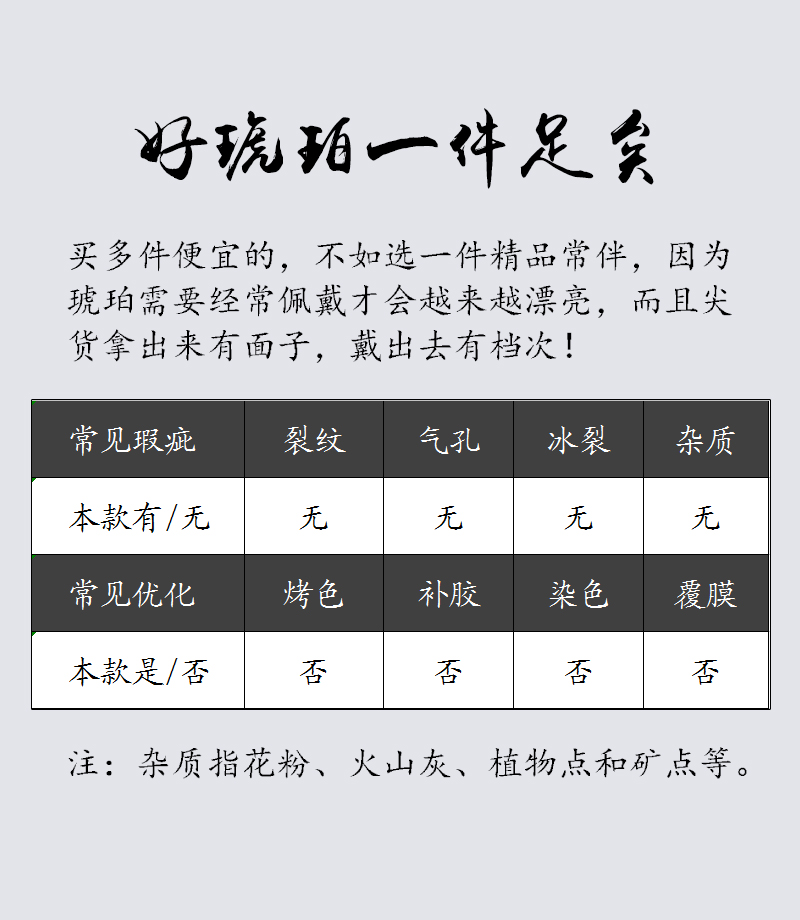 好琥珀一件足矣

买多件便宜的，不如选一件精品常伴，因为琥珀需要经常佩戴才会越来越漂亮，而且尖货拿出来有面子，戴出去有档次！

| 常见瑕疵 | 裂纹 | 气孔 | 冰裂 | 杂质 |
|---|---|---|---|---|
| 本款有/无 | 无 | 无 | 无 | 无 |
| 常见优化 | 烤色 | 补胶 | 染色 | 覆膜 |
| 本款是/否 | 否 | 否 | 否 | 否 |

注：杂质指花粉、火山灰、植物点和矿点等。